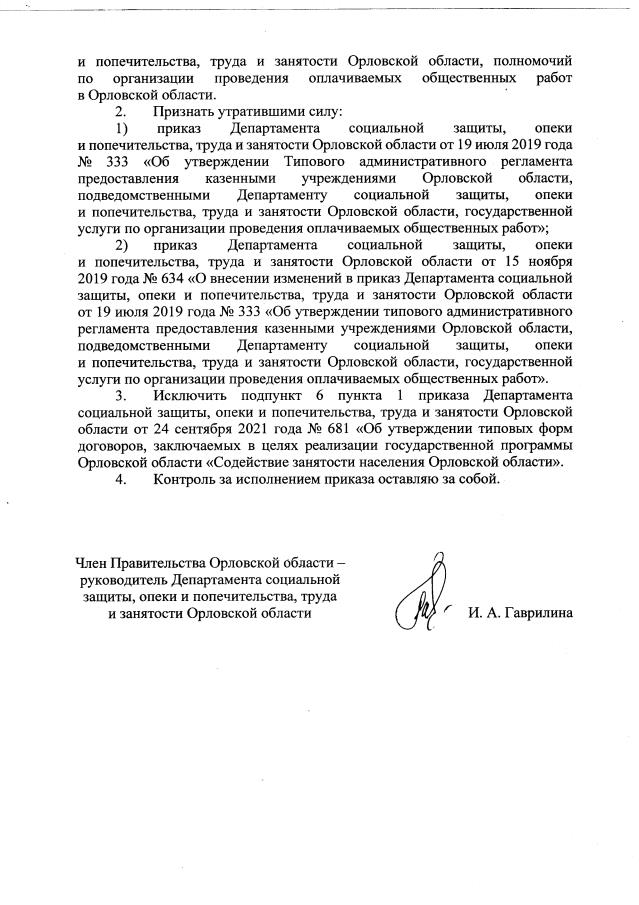 и попечительства, труда и занятости Орловской области, полномочий по организации проведения оплачиваемых общественных работ в Орловской области.

2. Признать утратившими силу:

1) приказ Департамента социальной защиты, опеки и попечительства, труда и занятости Орловской области от 19 июля 2019 года № 333 «Об утверждении Типового административного регламента предоставления казенными учреждениями Орловской области, подведомственными Департаменту социальной защиты, опеки и попечительства, труда и занятости Орловской области, государственной услуги по организации проведения оплачиваемых общественных работ»;

2) приказ Департамента социальной защиты, опеки и попечительства, труда и занятости Орловской области от 15 ноября 2019 года № 634 «О внесении изменений в приказ Департамента социальной защиты, опеки и попечительства, труда и занятости Орловской области от 19 июля 2019 года № 333 «Об утверждении типового административного регламента предоставления казенными учреждениями Орловской области, подведомственными Департаменту социальной защиты, опеки и попечительства, труда и занятости Орловской области, государственной услуги по организации проведения оплачиваемых общественных работ».

3. Исключить подпункт 6 пункта 1 приказа Департамента социальной защиты, опеки и попечительства, труда и занятости Орловской области от 24 сентября 2021 года № 681 «Об утверждении типовых форм договоров, заключаемых в целях реализации государственной программы Орловской области «Содействие занятости населения Орловской области».

4. Контроль за исполнением приказа оставляю за собой.

Член Правительства Орловской области – руководитель Департамента социальной защиты, опеки и попечительства, труда и занятости Орловской области

И. А. Гаврилина